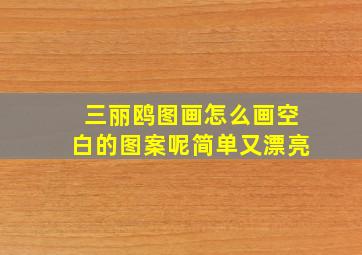 三丽鸥图画怎么画空白的图案呢简单又漂亮